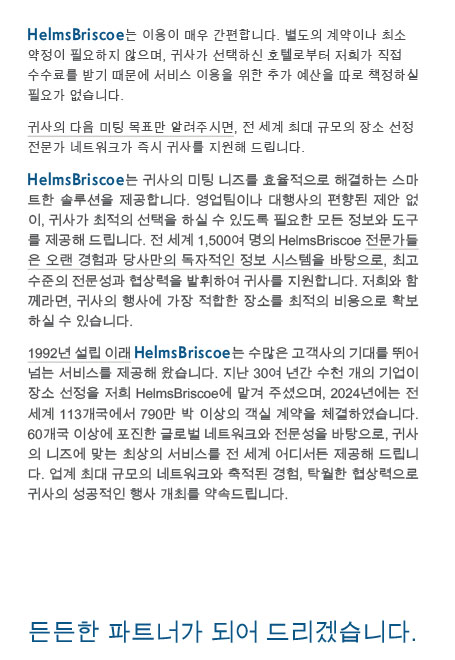 HelmsBriscoe는 이용이 매우 간편합니다. 별도의 계약이나 최소 약정이 필요하지 않으며, 귀사가 선택하신 호텔로부터 저희가 직접 수수료를 받기 때문에 서비스 이용을 위한 추가 예산을 따로 책정하실 필요가 없습니다.

귀사의 다음 미팅 목표만 알려주시면, 전 세계 최대 규모의 장소 선정 전문가 네트워크가 즉시 귀사를 지원해 드립니다.

HelmsBriscoe는 귀사의 미팅 니즈를 효율적으로 해결하는 스마트한 솔루션을 제공합니다. 영업팀이나 대행사의 편향된 제안 없이, 귀사가 최적의 선택을 하실 수 있도록 필요한 모든 정보와 도구를 제공해 드립니다. 전 세계 1,500여 명의 HelmsBriscoe 전문가들은 오랜 경험과 당사만의 독자적인 정보 시스템을 바탕으로, 최고 수준의 전문성과 협상력을 발휘하여 귀사를 지원합니다. 저희와 함께라면, 귀사의 행사에 가장 적합한 장소를 최적의 비용으로 확보하실 수 있습니다.

1992년 설립 이래 HelmsBriscoe는 수많은 고객사의 기대를 뛰어넘는 서비스를 제공해 왔습니다. 지난 30여 년간 수천 개의 기업이 장소 선정을 저희 HelmsBriscoe에 맡겨 주셨으며, 2024년에는 전 세계 113개국에서 790만 박 이상의 객실 계약을 체결하였습니다. 60개국 이상에 포진한 글로벌 네트워크와 전문성을 바탕으로, 귀사의 니즈에 맞는 최상의 서비스를 전 세계 어디서든 제공해 드립니다. 업계 최대 규모의 네트워크와 축적된 경험, 탁월한 협상력으로 귀사의 성공적인 행사 개최를 약속드립니다.

든든한 파트너가 되어 드리겠습니다.